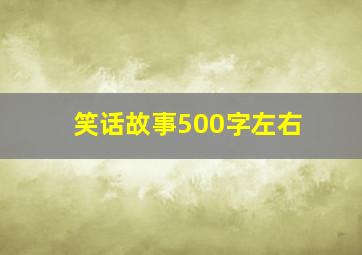 笑话故事500字左右